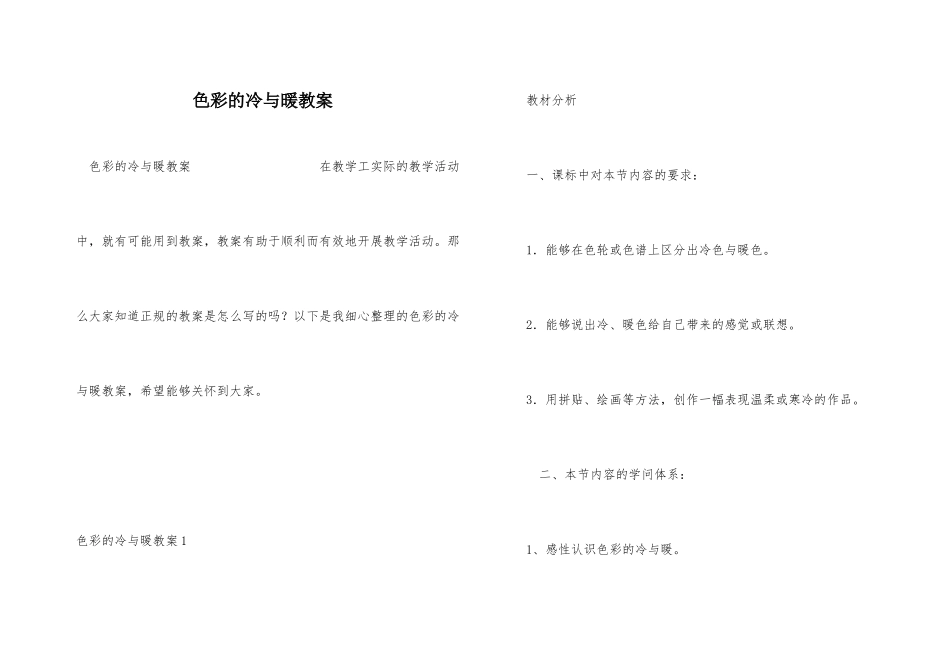 色彩的冷与暖教案

色彩的冷与暖教案　　在教学工实际的教学活动中，就有可能用到教案，教案有助于顺利而有效地开展教学活动。那么大家知道正规的教案是怎么写的吗？以下是我细心整理的色彩的冷与暖教案，希望能够关怀到大家。

色彩的冷与暖教案1

教材分析

一、课标中对本节内容的要求：

1．能够在色轮或色谱上区分出冷色与暖色。

2．能够说出冷、暖色给自己带来的感觉或联想。

3．用拼贴、绘画等方法，创作一幅表现温柔或寒冷的作品。

二、本节内容的学问体系：

1、感性认识色彩的冷与暖。